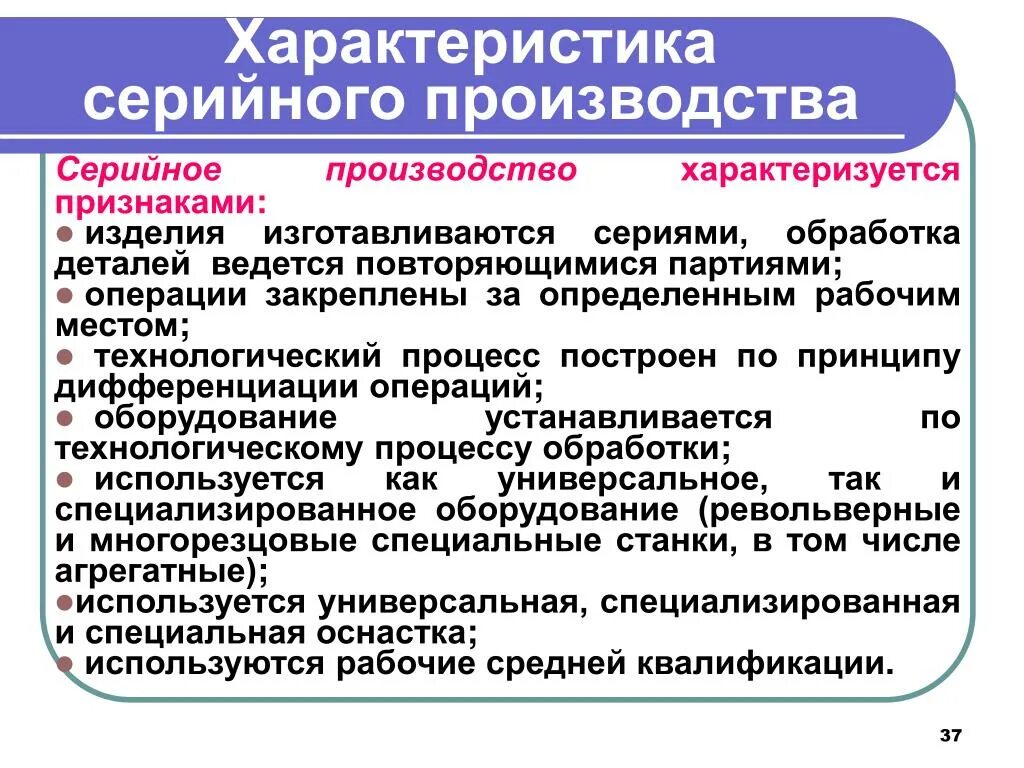 Характеристика серийного производства

Серийное производство характеризуется признаками:
● изделия изготавливаются сериями, обработка деталей ведется повторяющимися партиями;
● операции закреплены за определенным рабочим местом;
● технологический процесс построен по принципу дифференциации операций;
● оборудование устанавливается по технологическому процессу обработки;
● используется как универсальное, так и специализированное оборудование (револьверные и многорезцовые специальные станки, в том числе агрегатные);
●используется универсальная, специализированная и специальная оснастка;
● используются рабочие средней квалификации.

37